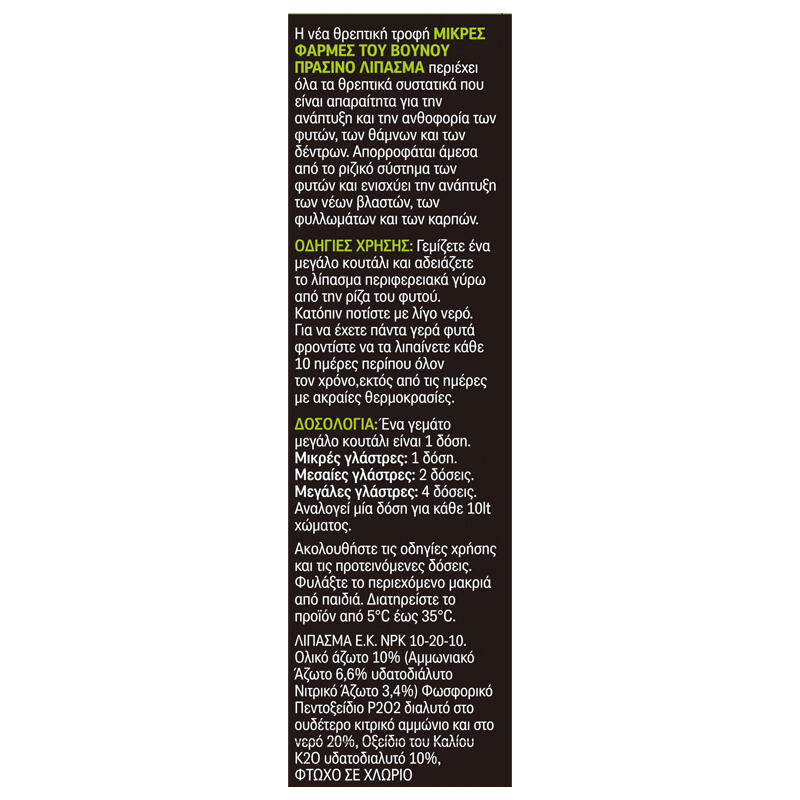 Η νέα θρεπτική τροφή ΜΙΚΡΕΣ ΦΑΡΜΕΣ ΤΟΥ ΒΟΥΝΟΥ ΠΡΑΣΙΝΟ ΛΙΠΑΣΜΑ περιέχει όλα τα θρεπτικά συστατικά που είναι απαραίτητα για την ανάπτυξη και την ανθοφορία των φυτών, των θάμνων και των δέντρων. Απορροφάται άμεσα από το ριζικό σύστημα των φυτών και ενισχύει την ανάπτυξη των νέων βλαστών, των φυλλωμάτων και των καρπών.

ΟΔΗΓΙΕΣ ΧΡΗΣΗΣ: Γεμίζετε ένα μεγάλο κουτάλι και αδειάζετε το λίπασμα περιφερειακά γύρω από την ρίζα του φυτού. Κατόπιν ποτίστε με λίγο νερό. Για να έχετε πάντα γερά φυτά φροντίστε να τα λιπαίνετε κάθε 10 ημέρες περίπου όλον τον χρόνο,εκτός από τις ημέρες με ακραίες θερμοκρασίες.

ΔΟΣΟΛΟΓΙΑ:Ένα γεμάτο μεγάλο κουτάλι είναι 1 δόση.
Μικρές γλάστρες: 1 δόση.
Μεσαίες γλάστρες: 2 δόσεις.
Μεγάλες γλάστρες: 4 δόσεις.
Αναλογεί μία δόση για κάθε 10lt χώματος.

Ακολουθήστε τις οδηγίες χρήσης και τις προτεινόμενες δόσεις. Φυλάξτε το περιεχόμενο μακριά από παιδιά. Διατηρείστε το προϊόν από 5°C έως 35°C.

ΛΙΠΑΣΜΑ Ε.Κ. NPK 10-20-10. Ολικό άζωτο 10% (Αμμωνιακό Άζωτο 6,6% υδατοδιάλυτο Νιτρικό Άζωτο 3,4%) Φωσφορικό Πεντοξείδιο P2O2 διαλυτό στο ουδέτερο κιτρικό αμμώνιο και στο νερό 20%, Οξείδιο του Καλίου K2O υδατοδιαλυτό 10%, ΦΤΩΧΟ ΣΕ ΧΛΩΡΙΟ